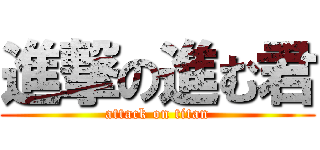 進撃の進む君
attack on titan